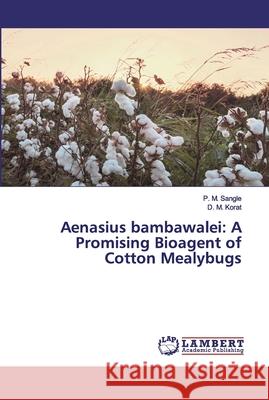 P. M. Sangle
D. M. Korat

Aenasius bambawalei: A Promising Bioagent of Cotton Mealybugs

LAP
LAMBERT
Academic Publishing

Kraina Książek